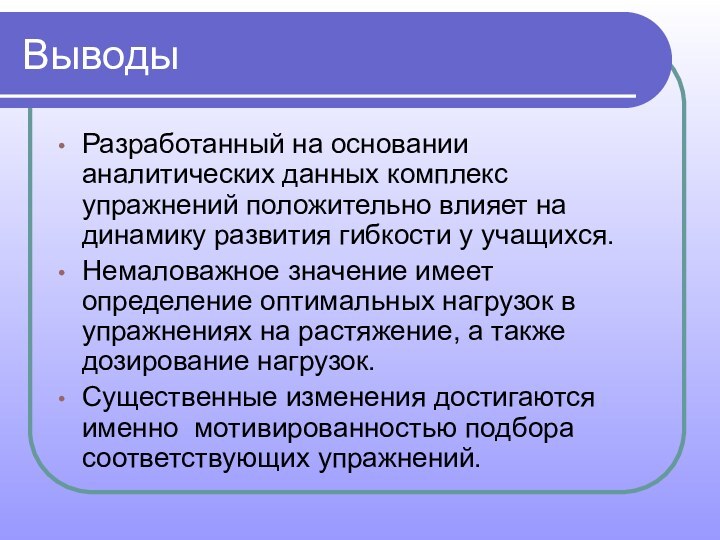 Выводы

• Разработанный на основании аналитических данных комплекс упражнений положительно влияет на динамику развития гибкости у учащихся.
• Немаловажное значение имеет определение оптимальных нагрузок в упражнениях на растяжение, а также дозирование нагрузок.
• Существенные изменения достигаются именно мотивированностью подбора соответствующих упражнений.